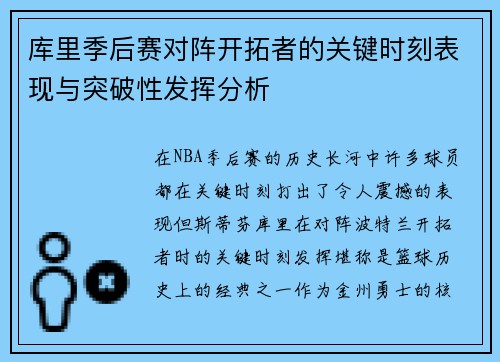 库里季后赛对阵开拓者的关键时刻表现与突破性发挥分析

在NBA季后赛的历史长河中许多球员都在关键时刻打出了令人震撼的表现但斯蒂芬库里在对阵波特兰开拓者时的关键时刻发挥堪称是篮球历史上的经典之一作为金州勇士的核